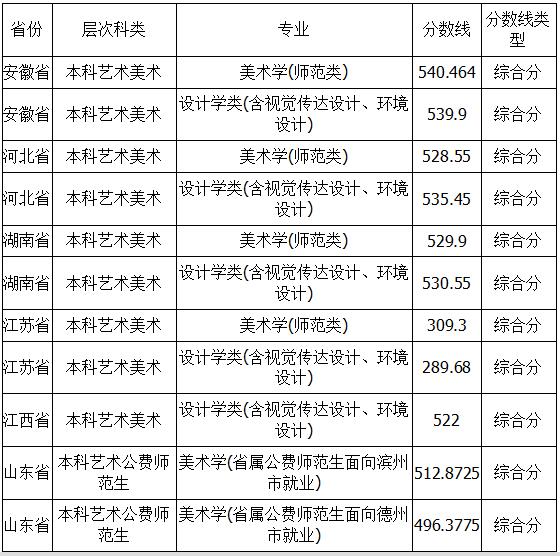 | 省份 | 层次科类 | 专业 | 分数线 | 分数线类型 |
|---|---|---|---|---|
| 安徽省 | 本科艺术美术 | 美术学(师范类) | 540.464 | 综合分 |
| 安徽省 | 本科艺术美术 | 设计学类(含视觉传达设计、环境设计) | 539.9 | 综合分 |
| 河北省 | 本科艺术美术 | 美术学(师范类) | 528.55 | 综合分 |
| 河北省 | 本科艺术美术 | 设计学类(含视觉传达设计、环境设计) | 535.45 | 综合分 |
| 湖南省 | 本科艺术美术 | 美术学(师范类) | 529.9 | 综合分 |
| 湖南省 | 本科艺术美术 | 设计学类(含视觉传达设计、环境设计) | 530.55 | 综合分 |
| 江苏省 | 本科艺术美术 | 美术学(师范类) | 309.3 | 综合分 |
| 江苏省 | 本科艺术美术 | 设计学类(含视觉传达设计、环境设计) | 289.68 | 综合分 |
| 江西省 | 本科艺术美术 | 设计学类(含视觉传达设计、环境设计) | 522 | 综合分 |
| 山东省 | 本科艺术公费师范生 | 美术学(省属公费师范生面向滨州市就业) | 512.8725 | 综合分 |
| 山东省 | 本科艺术公费师范生 | 美术学(省属公费师范生面向德州市就业) | 496.3775 | 综合分 |